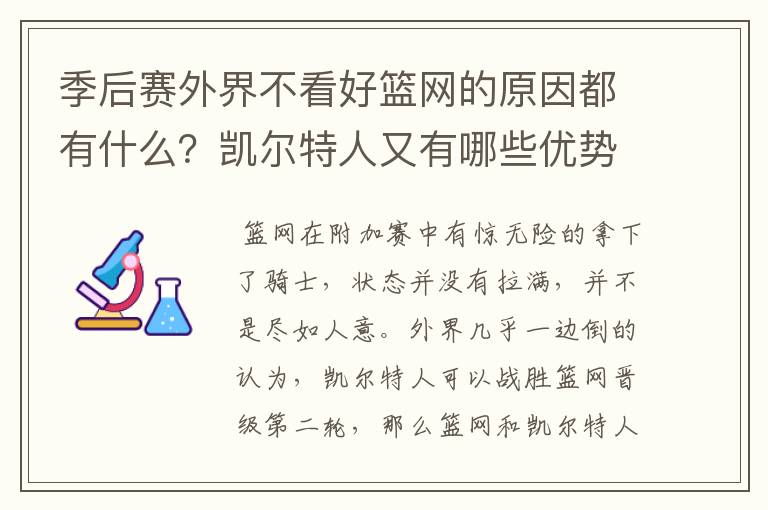 季后赛外界不看好篮网的原因都有什么？凯尔特人又有哪些优势

篮网在附加赛中有惊无险的拿下了骑士，状态并没有拉满，并不是尽如人意。外界几乎一边倒的认为，凯尔特人可以战胜篮网晋级第二轮，那么篮网和凯尔特人